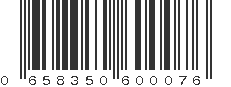 0 658350 600076